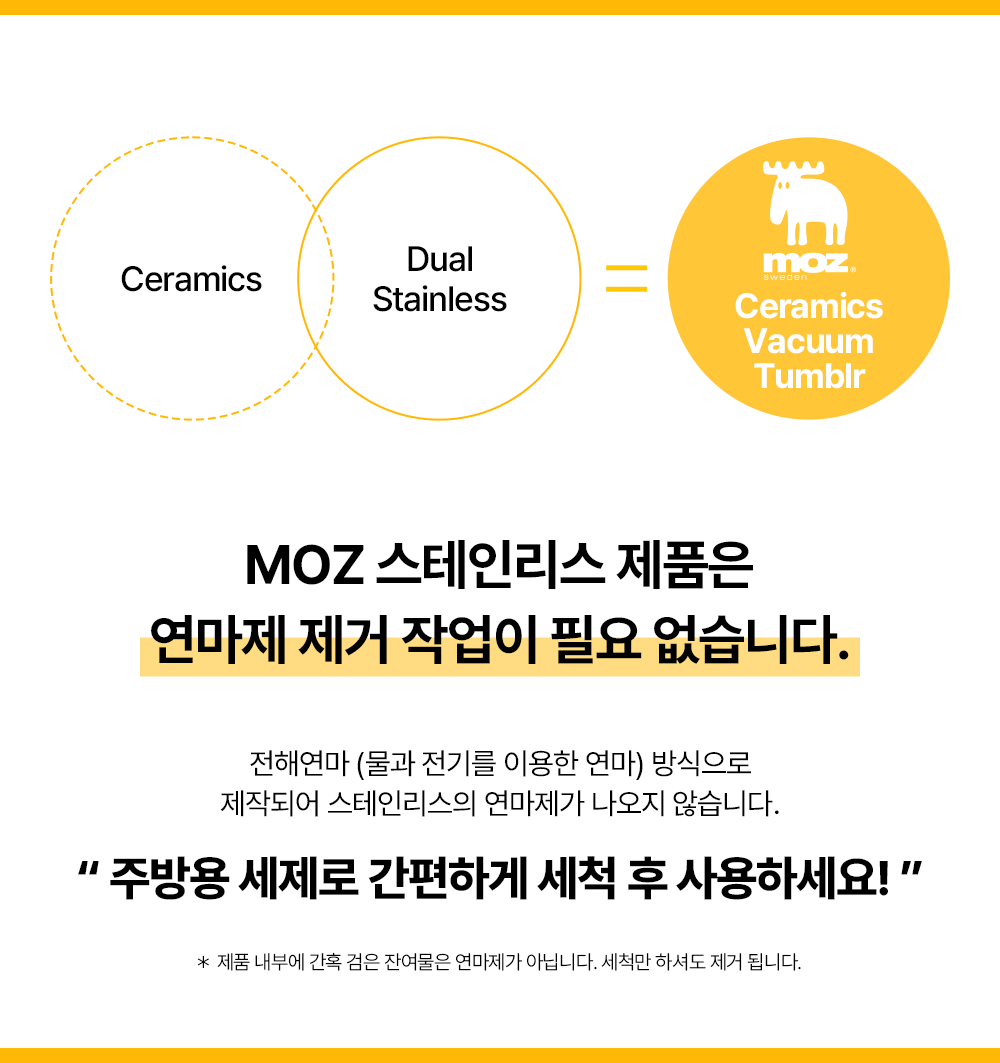 Ceramics

Dual
Stainless

=

moz
sweden

Ceramics
Vacuum
Tumblr

MOZ 스테인리스 제품은
연마제 제거 작업이 필요 없습니다.

전해연마 (물과 전기를 이용한 연마) 방식으로
제작되어 스테인리스의 연마제가 나오지 않습니다.

" 주방용 세제로 간편하게 세척 후 사용하세요! "

* 제품 내부에 간혹 검은 잔여물은 연마제가 아닙니다. 세척만 하셔도 제거 됩니다.